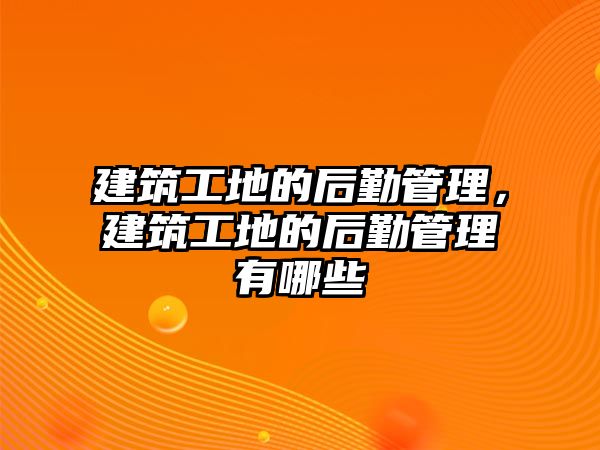 建筑工地的后勤管理，建筑工地的后勤管理有哪些